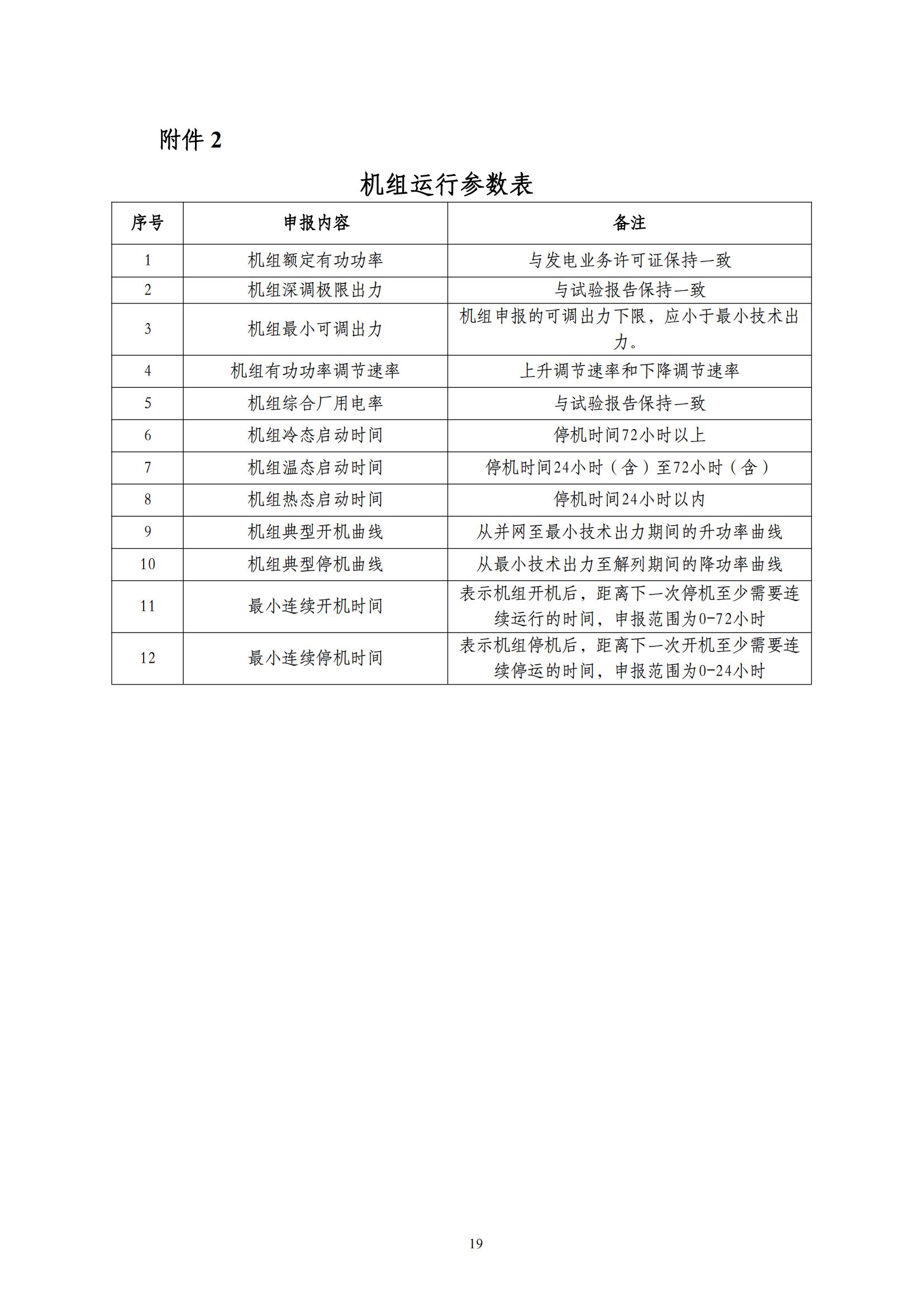 附件 2

机组运行参数表

| 序号 | 申报内容 | 备注 |
|---|---|---|
| 1 | 机组额定有功功率 | 与发电业务许可证保持一致 |
| 2 | 机组深调极限出力 | 与试验报告保持一致 |
| 3 | 机组最小可调出力 | 机组申报的可调出力下限，应小于最小技术出力。 |
| 4 | 机组有功功率调节速率 | 上升调节速率和下降调节速率 |
| 5 | 机组综合厂用电率 | 与试验报告保持一致 |
| 6 | 机组冷态启动时间 | 停机时间72小时以上 |
| 7 | 机组温态启动时间 | 停机时间24小时（含）至72小时（含） |
| 8 | 机组热态启动时间 | 停机时间24小时以内 |
| 9 | 机组典型开机曲线 | 从并网至最小技术出力期间的升功率曲线 |
| 10 | 机组典型停机曲线 | 从最小技术出力至解列期间的降功率曲线 |
| 11 | 最小连续开机时间 | 表示机组开机后，距离下一次停机至少需要连续运行的时间，申报范围为0-72小时 |
| 12 | 最小连续停机时间 | 表示机组停机后，距离下一次开机至少需要连续停运的时间，申报范围为0-24小时 |

19